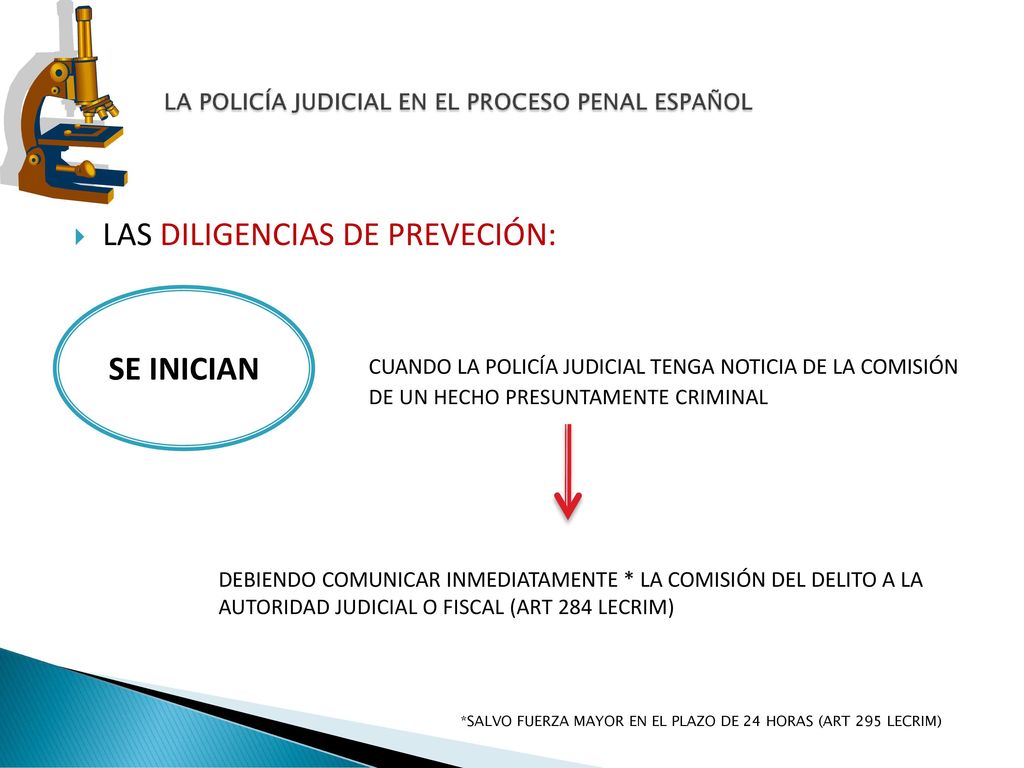 LA POLICÍA JUDICIAL EN EL PROCESO PENAL ESPAÑOL

LAS DILIGENCIAS DE PREVECIÓN:

SE INICIAN

CUANDO LA POLICÍA JUDICIAL TENGA NOTICIA DE LA COMISIÓN DE UN HECHO PRESUNTAMENTE CRIMINAL

DEBIENDO COMUNICAR INMEDIATAMENTE * LA COMISIÓN DEL DELITO A LA AUTORIDAD JUDICIAL O FISCAL (ART 284 LECRIM)

*SALVO FUERZA MAYOR EN EL PLAZO DE 24 HORAS (ART 295 LECRIM)